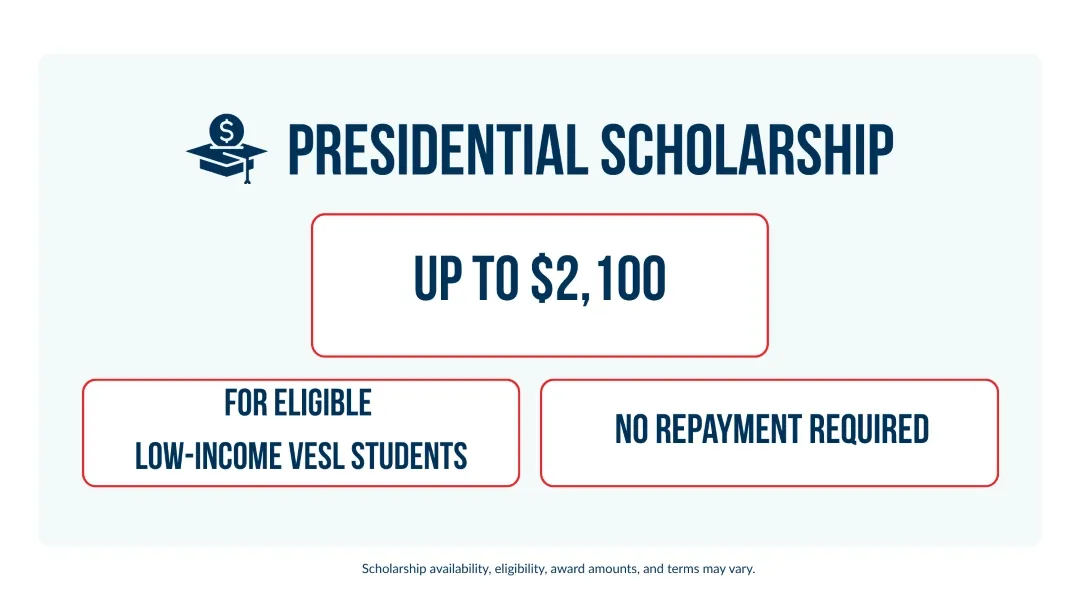 PRESIDENTIAL SCHOLARSHIP

UP TO $2,100

FOR ELIGIBLE
LOW-INCOME VESL STUDENTS

NO REPAYMENT REQUIRED

Scholarship availability, eligibility, award amounts, and terms may vary.